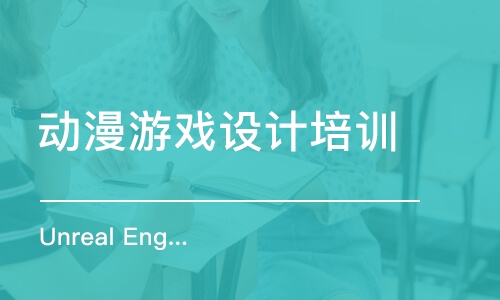 动漫游戏设计培训

Unreal Eng...